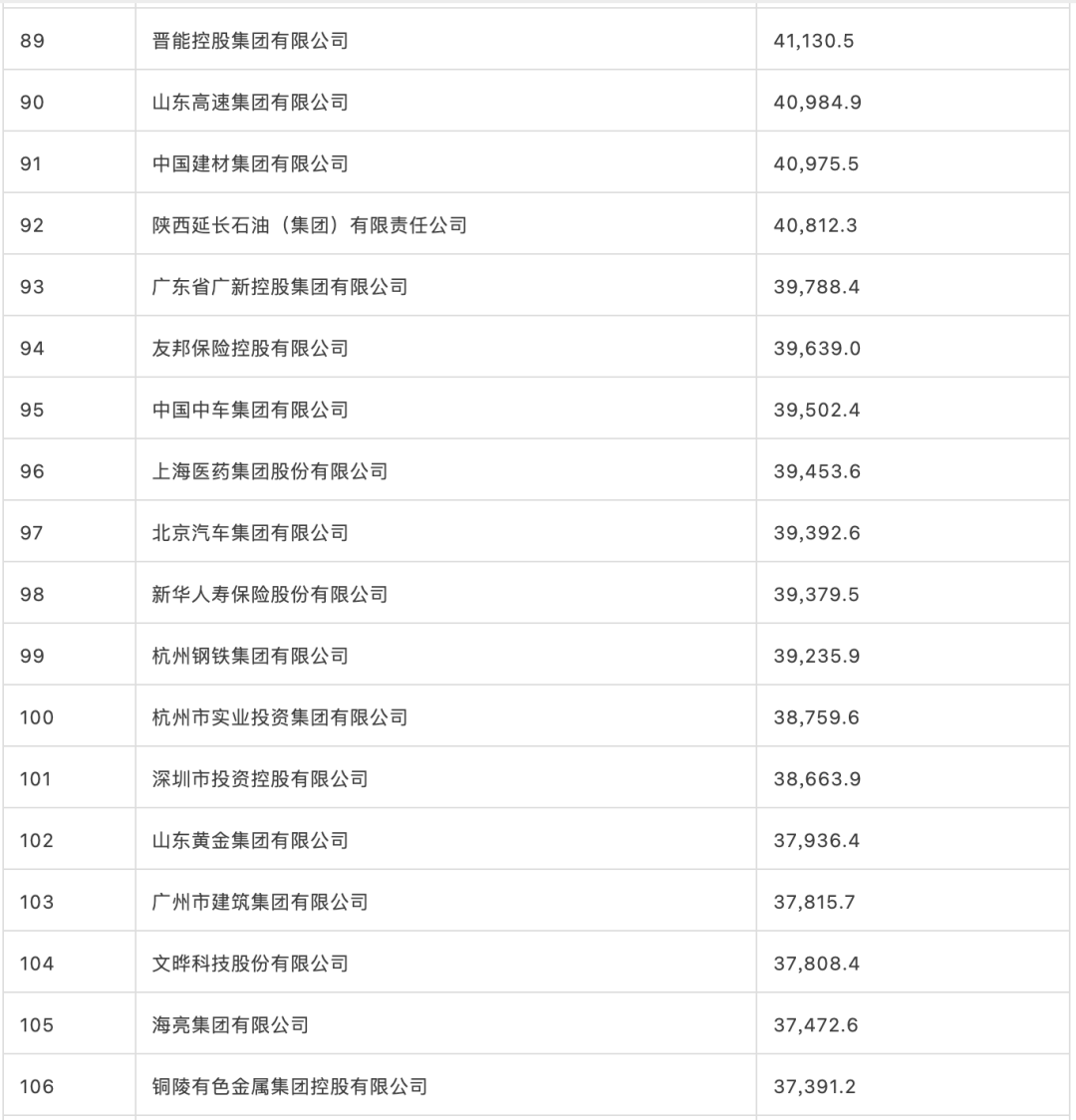 | 89 | 晋能控股集团有限公司 | 41,130.5 |
|---|---|---|
| 90 | 山东高速集团有限公司 | 40,984.9 |
| 91 | 中国建材集团有限公司 | 40,975.5 |
| 92 | 陕西延长石油（集团）有限责任公司 | 40,812.3 |
| 93 | 广东省广新控股集团有限公司 | 39,788.4 |
| 94 | 友邦保险控股有限公司 | 39,639.0 |
| 95 | 中国中车集团有限公司 | 39,502.4 |
| 96 | 上海医药集团股份有限公司 | 39,453.6 |
| 97 | 北京汽车集团有限公司 | 39,392.6 |
| 98 | 新华人寿保险股份有限公司 | 39,379.5 |
| 99 | 杭州钢铁集团有限公司 | 39,235.9 |
| 100 | 杭州市实业投资集团有限公司 | 38,759.6 |
| 101 | 深圳市投资控股有限公司 | 38,663.9 |
| 102 | 山东黄金集团有限公司 | 37,936.4 |
| 103 | 广州市建筑集团有限公司 | 37,815.7 |
| 104 | 文晔科技股份有限公司 | 37,808.4 |
| 105 | 海亮集团有限公司 | 37,472.6 |
| 106 | 铜陵有色金属集团控股有限公司 | 37,391.2 |